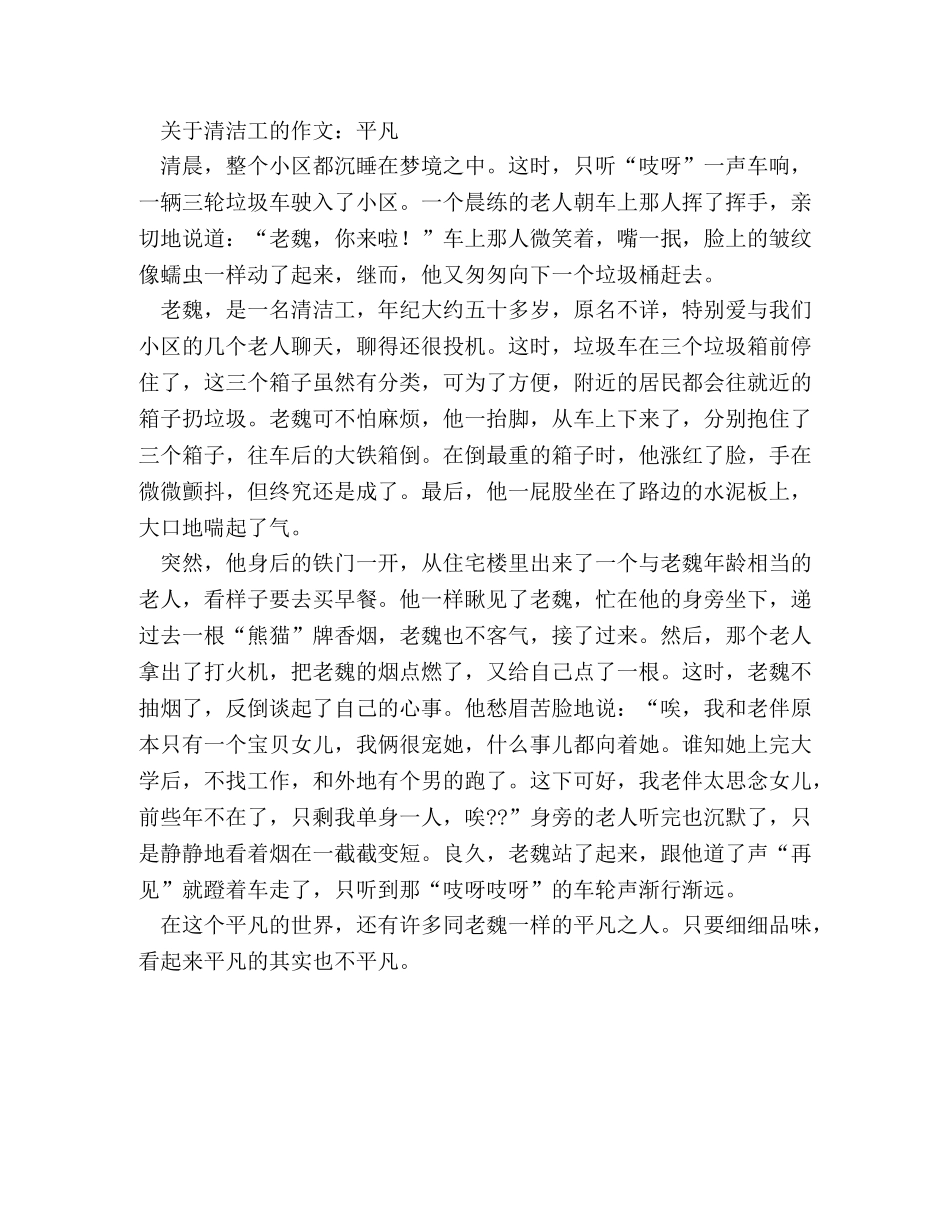 关于清洁工的作文：平凡

清晨，整个小区都沉睡在梦境之中。这时，只听“吱呀”一声车响，一辆三轮垃圾车驶入了小区。一个晨练的老人朝车上那人挥了挥手，亲切地说道：“老魏，你来啦！”车上那人微笑着，嘴一抿，脸上的皱纹像蠕虫一样动了起来，继而，他又匆匆向下一个垃圾桶赶去。

老魏，是一名清洁工，年纪大约五十多岁，原名不详，特别爱与我们小区的几个老人聊天，聊得还很投机。这时，垃圾车在三个垃圾箱前停住了，这三个箱子虽然有分类，可为了方便，附近的居民都会往就近的箱子扔垃圾。老魏可不怕麻烦，他一抬脚，从车上下来了，分别抱住了三个箱子，往车后的大铁箱倒。在倒最重的箱子时，他涨红了脸，手在微微颤抖，但终究还是成了。最后，他一屁股坐在了路边的水泥板上，大口地喘起了气。

突然，他身后的铁门一开，从住宅楼里出来了一个与老魏年龄相当的老人，看样子要去买早餐。他一样瞅见了老魏，忙在他的身旁坐下，递过去一根“熊猫”牌香烟，老魏也不客气，接了过来。然后，那个老人拿出了打火机，把老魏的烟点燃了，又给自己点了一根。这时，老魏不抽烟了，反倒谈起了自己的心事。他愁眉苦脸地说：“唉，我和老伴原本只有一个宝贝女儿，我俩很宠她，什么事儿都向着她。谁知她上完大学后，不找工作，和外地有个男的跑了。这下可好，我老伴太思念女儿，前些年不在了，只剩我单身一人，唉??”身旁的老人听完也沉默了，只是静静地看着烟在一截截变短。良久，老魏站了起来，跟他道了声“再见”就蹬着车走了，只听到那“吱呀吱呀”的车轮声渐行渐远。

在这个平凡的世界，还有许多同老魏一样的平凡之人。只要细细品味，看起来平凡的其实也不平凡。